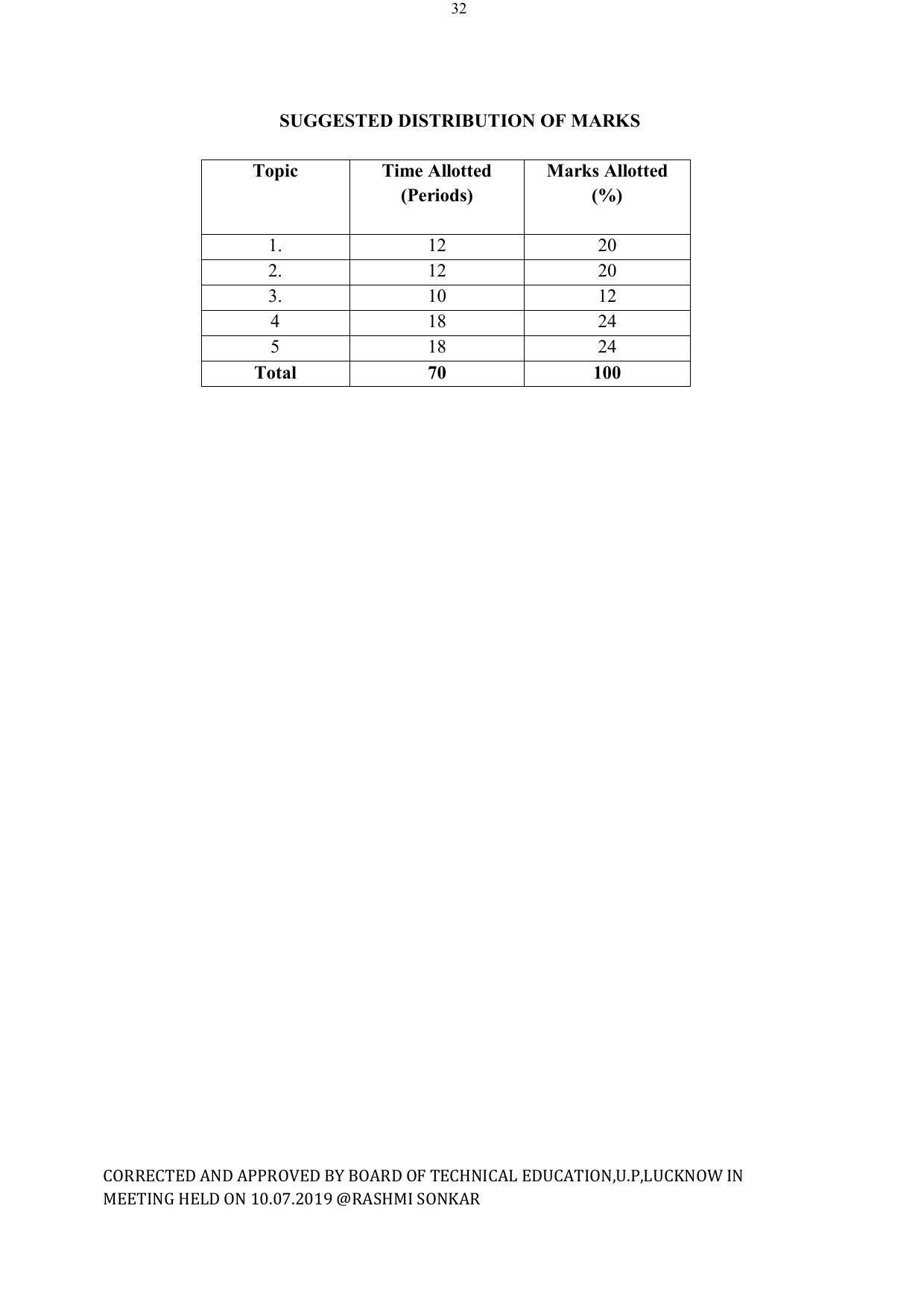 32

SUGGESTED DISTRIBUTION OF MARKS

| Topic | Time Allotted (Periods) | Marks Allotted (%) |
|---|---|---|
| 1. | 12 | 20 |
| 2. | 12 | 20 |
| 3. | 10 | 12 |
| 4 | 18 | 24 |
| 5 | 18 | 24 |
| Total | 70 | 100 |

CORRECTED AND APPROVED BY BOARD OF TECHNICAL EDUCATION,U.P,LUCKNOW IN MEETING HELD ON 10.07.2019 @RASHMI SONKAR